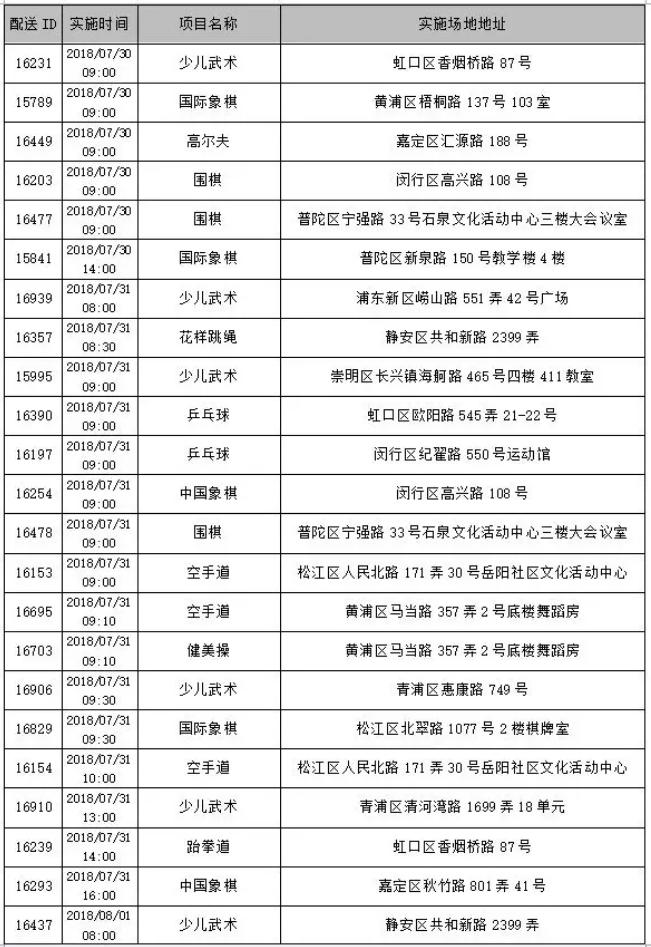 | 配送 ID | 实施时间 | 项目名称 | 实施场地地址 |
|---|---|---|---|
| 16231 | 2018/07/30 09:00 | 少儿武术 | 虹口区香烟桥路 87 号 |
| 15789 | 2018/07/30 09:00 | 国际象棋 | 黄浦区梧桐路 137 号 103 室 |
| 16449 | 2018/07/30 09:00 | 高尔夫 | 嘉定区汇源路 188 号 |
| 16203 | 2018/07/30 09:00 | 围棋 | 闵行区高兴路 108 号 |
| 16477 | 2018/07/30 09:00 | 围棋 | 普陀区宁强路 33 号石泉文化活动中心三楼大会议室 |
| 15841 | 2018/07/30 14:00 | 国际象棋 | 普陀区新泉路 150 号教学楼 4 楼 |
| 16939 | 2018/07/31 08:00 | 少儿武术 | 浦东新区崂山路 551 弄 42 号广场 |
| 16357 | 2018/07/31 08:30 | 花样跳绳 | 静安区共和新路 2399 弄 |
| 15995 | 2018/07/31 09:00 | 少儿武术 | 崇明区长兴镇海舸路 465 号四楼 411 教室 |
| 16390 | 2018/07/31 09:00 | 乒乓球 | 虹口区欧阳路 545 弄 21-22 号 |
| 16197 | 2018/07/31 09:00 | 乒乓球 | 闵行区纪翟路 550 号运动馆 |
| 16254 | 2018/07/31 09:00 | 中国象棋 | 闵行区高兴路 108 号 |
| 16478 | 2018/07/31 09:00 | 围棋 | 普陀区宁强路 33 号石泉文化活动中心三楼大会议室 |
| 16153 | 2018/07/31 09:00 | 空手道 | 松江区人民北路 171 弄 30 号岳阳社区文化活动中心 |
| 16695 | 2018/07/31 09:10 | 空手道 | 黄浦区马当路 357 弄 2 号底楼舞蹈房 |
| 16703 | 2018/07/31 09:10 | 健美操 | 黄浦区马当路 357 弄 2 号底楼舞蹈房 |
| 16906 | 2018/07/31 09:30 | 少儿武术 | 青浦区惠康路 749 号 |
| 16829 | 2018/07/31 09:30 | 国际象棋 | 松江区北翠路 1077 号 2 楼棋牌室 |
| 16154 | 2018/07/31 10:00 | 空手道 | 松江区人民北路 171 弄 30 号岳阳社区文化活动中心 |
| 16910 | 2018/07/31 13:00 | 少儿武术 | 青浦区清河湾路 1699 弄 18 单元 |
| 16239 | 2018/07/31 14:00 | 跆拳道 | 虹口区香烟桥路 87 号 |
| 16293 | 2018/07/31 16:00 | 中国象棋 | 嘉定区秋竹路 801 弄 41 号 |
| 16437 | 2018/08/01 08:00 | 少儿武术 | 静安区共和新路 2399 弄 |